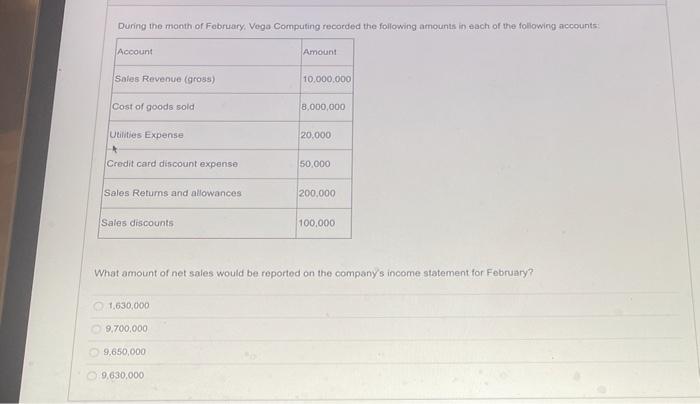 During the month of February, Vega Computing recorded the following amounts in each of the following accounts:

| Account | Amount |
|---|---|
| Sales Revenue (gross) | 10,000,000 |
| Cost of goods sold | 8,000,000 |
| Utilities Expense | 20,000 |
| Credit card discount expense | 50,000 |
| Sales Returns and allowances | 200,000 |
| Sales discounts | 100,000 |

What amount of net sales would be reported on the company's income statement for February?

1,630,000

9,700,000

9,650,000

9,630,000